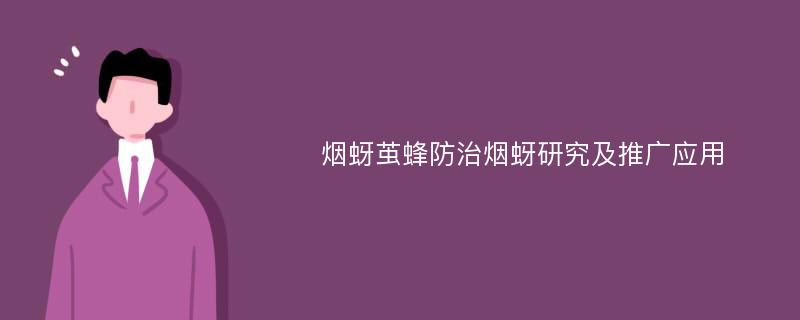 烟蚜茧蜂防治烟蚜研究及推广应用